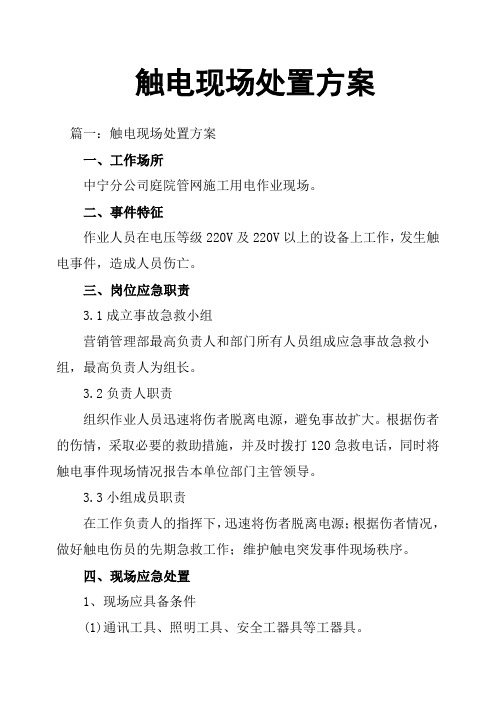 触电现场处置方案

篇一：触电现场处置方案

一、工作场所

中宁分公司庭院管网施工用电作业现场。

二、事件特征

作业人员在电压等级 220V 及 220V 以上的设备上工作，发生触电事件，造成人员伤亡。

三、岗位应急职责

3.1 成立事故急救小组

营销管理部最高负责人和部门所有人员组成应急事故急救小组，最高负责人为组长。

3.2 负责人职责

组织作业人员迅速将伤者脱离电源，避免事故扩大。根据伤者的伤情，采取必要的救助措施，并及时拨打 120 急救电话，同时将触电事件现场情况报告本单位部门主管领导。

3.3 小组成员职责

在工作负责人的指挥下，迅速将伤者脱离电源；根据伤者情况，做好触电伤员的先期急救工作；维护触电突发事件现场秩序。

四、现场应急处置

1、现场应具备条件

(1)通讯工具、照明工具、安全工器具等工器具。